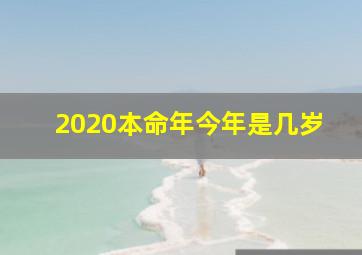 2020本命年今年是几岁